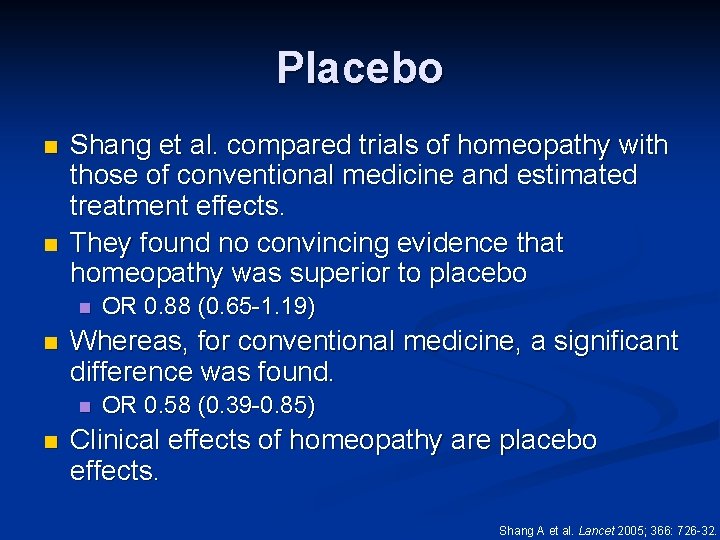 Placebo

Shang et al. compared trials of homeopathy with those of conventional medicine and estimated treatment effects.

They found no convincing evidence that homeopathy was superior to placebo

OR 0.88 (0.65-1.19)

Whereas, for conventional medicine, a significant difference was found.

OR 0.58 (0.39-0.85)

Clinical effects of homeopathy are placebo effects.

Shang A et al. Lancet 2005; 366: 726-32.